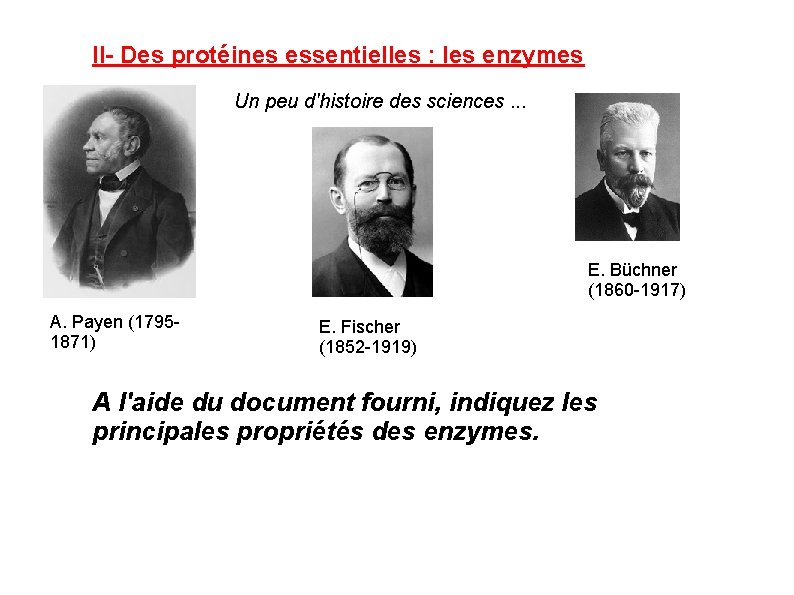 II- Des protéines essentielles : les enzymes

Un peu d'histoire des sciences ...

A. Payen (1795-1871)

E. Fischer (1852-1919)

E. Büchner (1860-1917)

A l'aide du document fourni, indiquez les principales propriétés des enzymes.